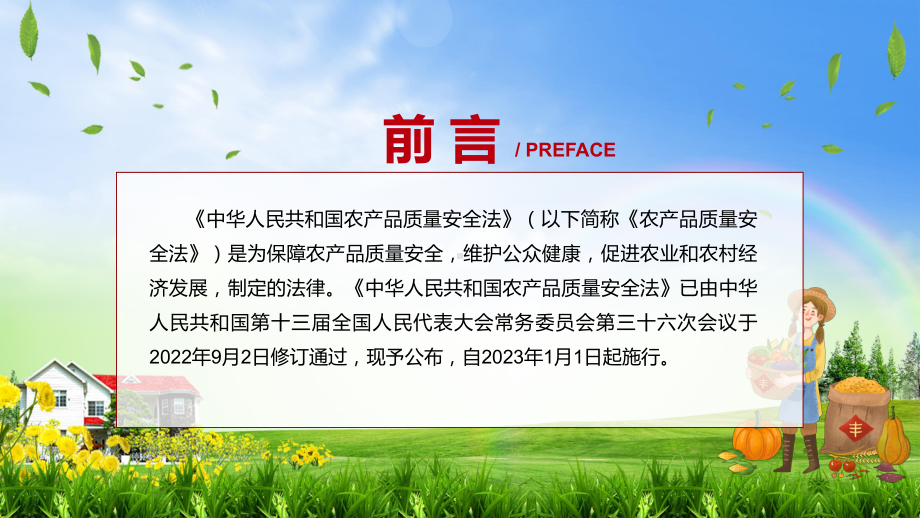 前言 / PREFACE

《中华人民共和国农产品质量安全法》（以下简称《农产品质量安全法》）是为保障农产品质量安全，维护公众健康，促进农业和农村经济发展，制定的法律。《中华人民共和国农产品质量安全法》已由中华人民共和国第十三届全国人民代表大会常务委员会第三十六次会议于2022年9月2日修订通过，现予公布，自2023年1月1日起施行。

丰